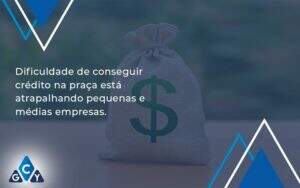 Dificuldade de conseguir crédito na praça está atrapalhando pequenas e médias empresas.

$

C
G Y